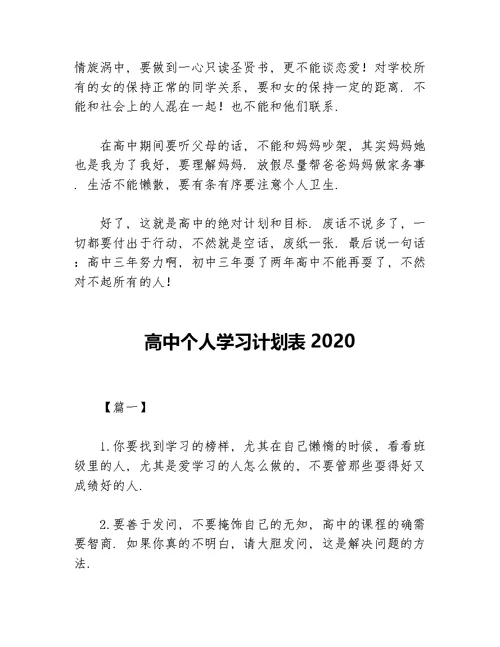 情旋涡中，要做到一心只读圣贤书，更不能谈恋爱！对学校所有的女的保持正常的同学关系，要和女的保持一定的距离．不能和社会上的人混在一起！也不能和他们联系．

在高中期间要听父母的话，不能和妈妈吵架，其实妈妈她也是我为了我好，要理解妈妈．放假尽量帮爸爸妈妈做家务事．生活不能懒散，要有条有序要注意个人卫生．

好了，这就是高中的绝对计划和目标．废话不说多了，一切都要付出于行动，不然就是空话，废纸一张．最后说一句话：高中三年努力啊，初中三年耍了两年高中不能再耍了，不然对不起所有的人！

高中个人学习计划表 2020

【篇一】

1.你要找到学习的榜样，尤其在自己懒惰的时候，看看班级里的人，尤其是爱学习的人怎么做的，不要管那些耍得好又成绩好的人．

2.要善于发问，不要掩饰自己的无知，高中的课程的确需要智商．如果你真的不明白，请大胆发问，这是解决问题的方法．